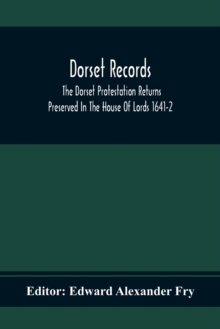 Dorset Records

The Dorset Protestation Returns
Preserved In The House Of Lords 1641-2

Editor: Edward Alexander Fry